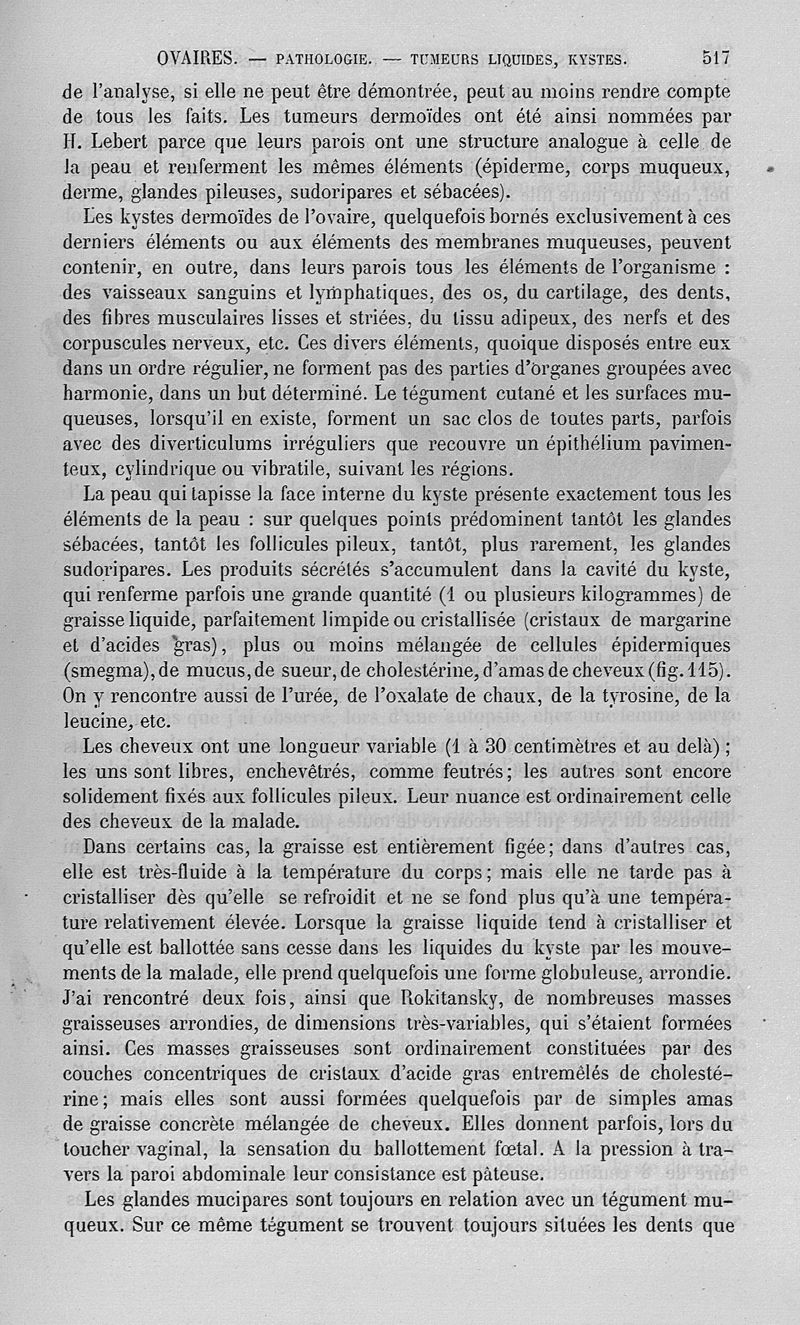 OVAIRES. — PATHOLOGIE. — TUMEURS LIQUIDES, KYSTES. 517

de l'analyse, si elle ne peut être démontrée, peut au moins rendre compte de tous les faits. Les tumeurs dermoïdes ont été ainsi nommées par H. Lebert parce que leurs parois ont une structure analogue à celle de la peau et renferment les mêmes éléments (épiderme, corps muqueux, derme, glandes pileuses, sudoripares et sébacées).

Les kystes dermoïdes de l'ovaire, quelquefois bornés exclusivement à ces derniers éléments ou aux éléments des membranes muqueuses, peuvent contenir, en outre, dans leurs parois tous les éléments de l'organisme : des vaisseaux sanguins et lymphatiques, des os, du cartilage, des dents, des fibres musculaires lisses et striées, du tissu adipeux, des nerfs et des corpuscules nerveux, etc. Ces divers éléments, quoique disposés entre eux dans un ordre régulier, ne forment pas des parties d'organes groupées avec harmonie, dans un but déterminé. Le tégument cutané et les surfaces muqueuses, lorsqu'il en existe, forment un sac clos de toutes parts, parfois avec des diverticulums irréguliers que recouvre un épithélium pavimenteux, cylindrique ou vibratile, suivant les régions.

La peau qui tapisse la face interne du kyste présente exactement tous les éléments de la peau : sur quelques points prédominent tantôt les glandes sébacées, tantôt les follicules pileux, tantôt, plus rarement, les glandes sudoripares. Les produits sécrétés s'accumulent dans la cavité du kyste, qui renferme parfois une grande quantité (1 ou plusieurs kilogrammes) de graisse liquide, parfaitement limpide ou cristallisée (cristaux de margarine et d'acides gras), plus ou moins mélangée de cellules épidermiques (smegma), de mucus, de sueur, de cholestérine, d'amas de cheveux (fig. 115). On y rencontre aussi de l'urée, de l'oxalate de chaux, de la tyrosine, de la leucine, etc.

Les cheveux ont une longueur variable (1 à 30 centimètres et au delà) ; les uns sont libres, enchevêtrés, comme feutrés ; les autres sont encore solidement fixés aux follicules pileux. Leur nuance est ordinairement celle des cheveux de la malade.

Dans certains cas, la graisse est entièrement figée ; dans d'autres cas, elle est très-fluide à la température du corps ; mais elle ne tarde pas à cristalliser dès qu'elle se refroidit et ne se fond plus qu'à une température relativement élevée. Lorsque la graisse liquide tend à cristalliser et qu'elle est ballottée sans cesse dans les liquides du kyste par les mouvements de la malade, elle prend quelquefois une forme globuleuse, arrondie. J'ai rencontré deux fois, ainsi que Rokitansky, de nombreuses masses graisseuses arrondies, de dimensions très-variables, qui s'étaient formées ainsi. Ces masses graisseuses sont ordinairement constituées par des couches concentriques de cristaux d'acide gras entremêlés de cholestérine ; mais elles sont aussi formées quelquefois par de simples amas de graisse concrète mélangée de cheveux. Elles donnent parfois, lors du toucher vaginal, la sensation du ballottement fœtal. A la pression à travers la paroi abdominale leur consistance est pâteuse.

Les glandes mucipares sont toujours en relation avec un tégument muqueux. Sur ce même tégument se trouvent toujours situées les dents que